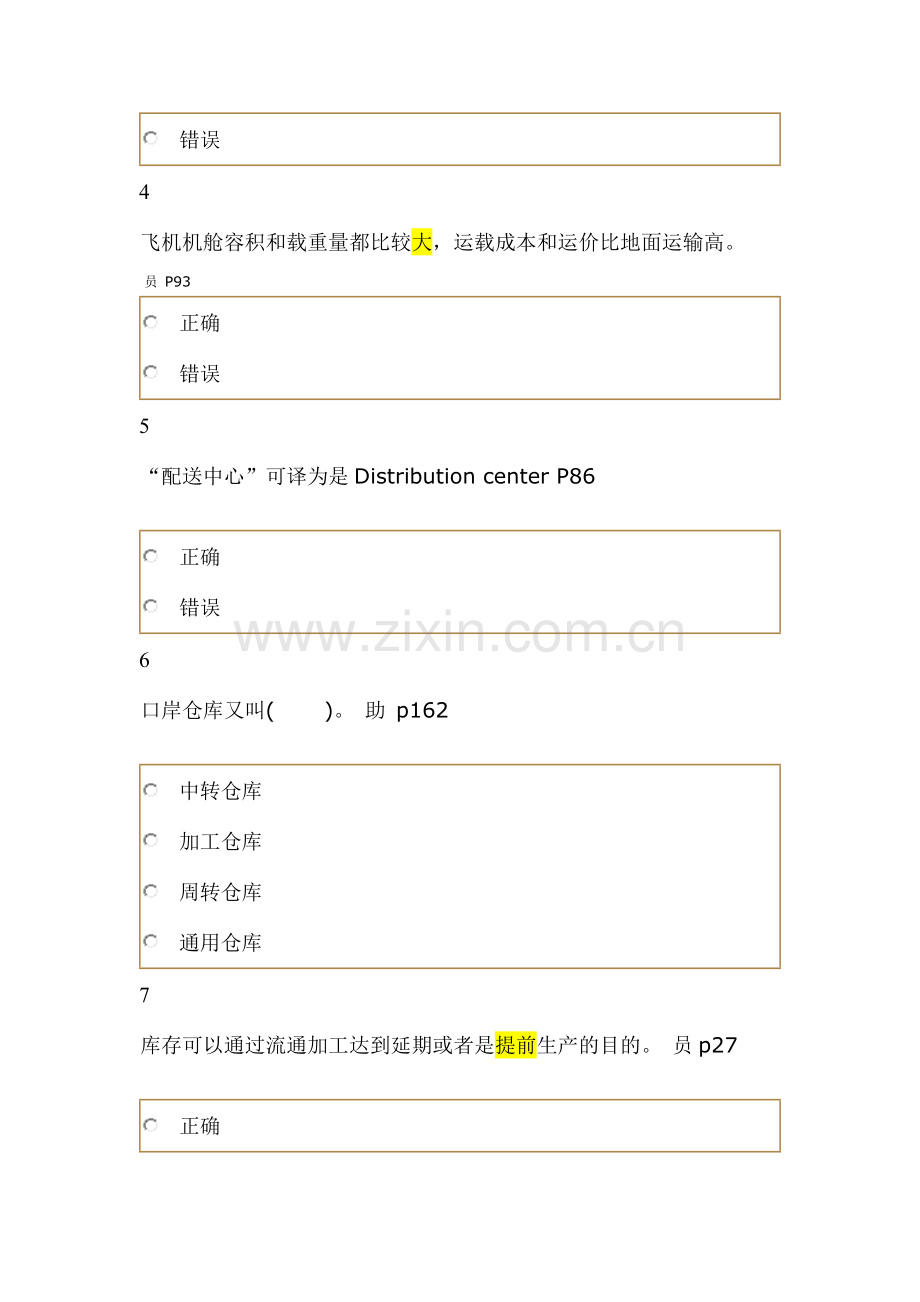 错误

4

飞机机舱容积和载重量都比较大，运载成本和运价比地面运输高。

员 P93

正确

错误

5

“配送中心”可译为是 Distribution center P86

正确

错误

www.zixin.com.cn

6

口岸仓库又叫(　　)。 助 p162

中转仓库

加工仓库

周转仓库

通用仓库

7

库存可以通过流通加工达到延期或者是提前生产的目的。 员 p27

正确